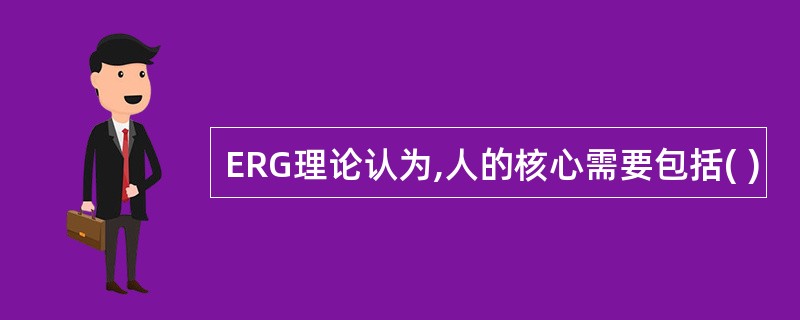 ERG理论认为,人的核心需要包括( )